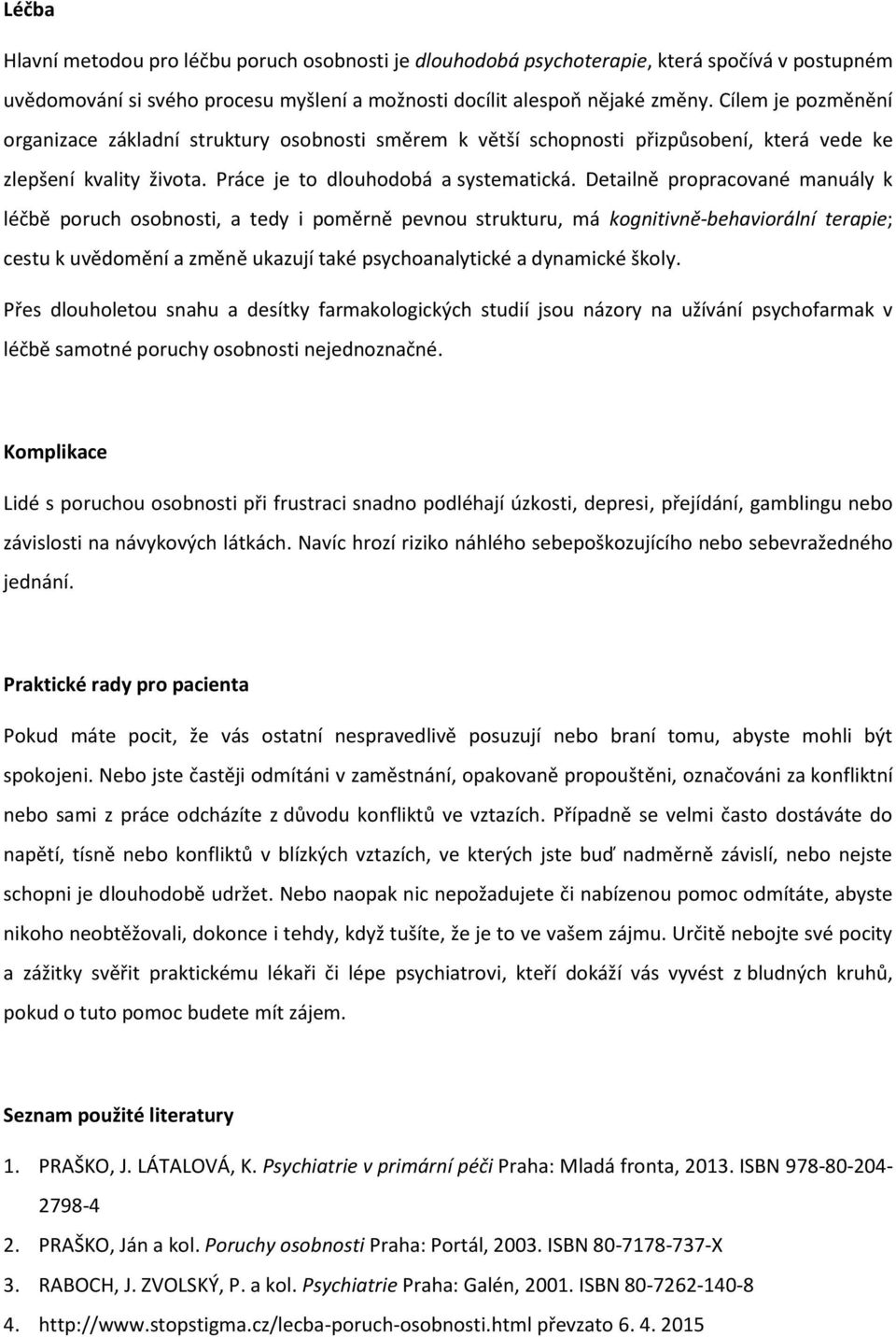 Léčba

Hlavní metodou pro léčbu poruch osobnosti je dlouhodobá psychoterapie, která spočívá v postupném uvědomování si svého procesu myšlení a možnosti docílit alespoň nějaké změny. Cílem je pozměnění organizace základní struktury osobnosti směrem k větší schopnosti přizpůsobení, která vede ke zlepšení kvality života. Práce je to dlouhodobá a systematická. Detailně propracované manuály k léčbě poruch osobnosti, a tedy i poměrně pevnou strukturu, má kognitivně-behaviorální terapie; cestu k uvědomění a změně ukazují také psychoanalytické a dynamické školy.

Přes dlouholetou snahu a desítky farmakologických studií jsou názory na užívání psychofarmak v léčbě samotné poruchy osobnosti nejednoznačné.

Komplikace

Lidé s poruchou osobnosti při frustraci snadno podléhají úzkosti, depresi, přejídání, gamblingu nebo závislosti na návykových látkách. Navíc hrozí riziko náhlého sebepoškozujícího nebo sebevražedného jednání.

Praktické rady pro pacienta

Pokud máte pocit, že vás ostatní nespravedlivě posuzují nebo braní tomu, abyste mohli být spokojeni. Nebo jste častěji odmítáni v zaměstnání, opakovaně propouštěni, označováni za konfliktní nebo sami z práce odcházíte z důvodu konfliktů ve vztazích. Případně se velmi často dostáváte do napětí, tísně nebo konfliktů v blízkých vztazích, ve kterých jste buď nadměrně závislí, nebo nejste schopni je dlouhodobě udržet. Nebo naopak nic nepožadujete či nabízenou pomoc odmítáte, abyste nikoho neobtěžovali, dokonce i tehdy, když tušíte, že je to ve vašem zájmu. Určitě nebojte své pocity a zážitky svěřit praktickému lékaři či lépe psychiatrovi, kteří dokáží vás vyvést z bludných kruhů, pokud o tuto pomoc budete mít zájem.

Seznam použité literatury

1. PRAŠKO, J. LÁTALOVÁ, K. Psychiatrie v primární péči Praha: Mladá fronta, 2013. ISBN 978-80-204-2798-4
2. PRAŠKO, Ján a kol. Poruchy osobnosti Praha: Portál, 2003. ISBN 80-7178-737-X
3. RABOCH, J. ZVOLSKÝ, P. a kol. Psychiatrie Praha: Galén, 2001. ISBN 80-7262-140-8
4. http://www.stopstigma.cz/lecba-poruch-osobnosti.html převzato 6. 4. 2015